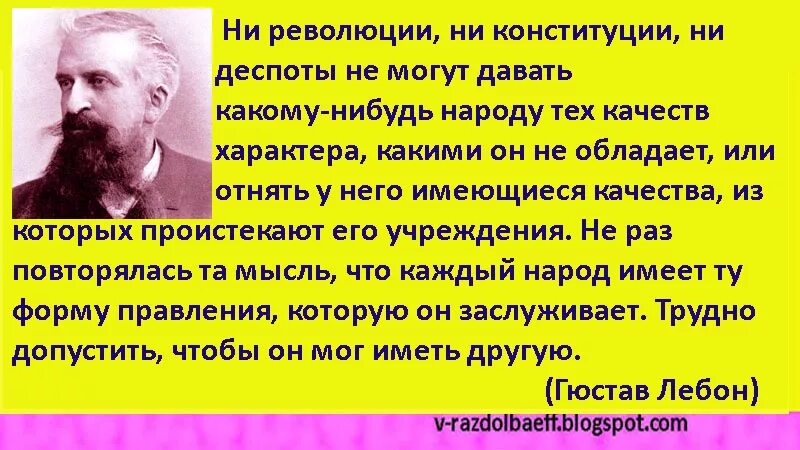 Ни революции, ни конституции, ни деспоты не могут давать какому-нибудь народу тех качеств характера, какими он не обладает, или отнять у него имеющиеся качества, из которых проистекают его учреждения. Не раз повторялась та мысль, что каждый народ имеет ту форму правления, которую он заслуживает. Трудно допустить, чтобы он мог иметь другую.

(Гюстав Лебон)

v-razdolbaeff.blogspot.com